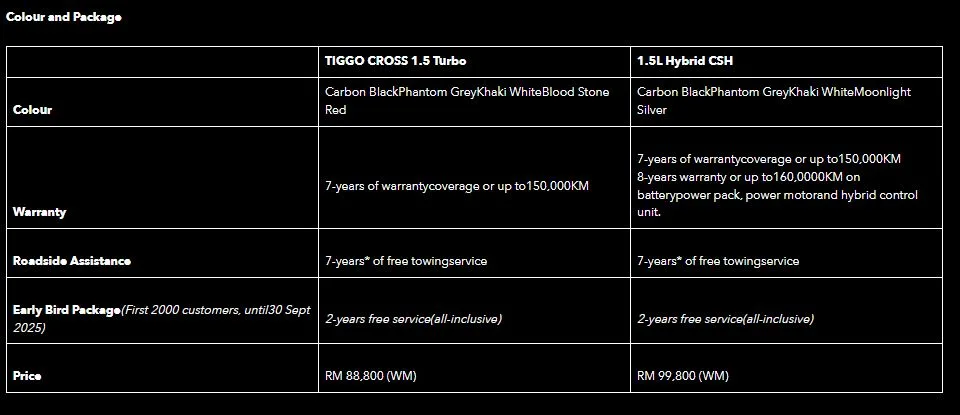 Colour and Package

| | TIGGO CROSS 1.5 Turbo | 1.5L Hybrid CSH |
|---|---|---|
| Colour | Carbon BlackPhantom GreyKhaki WhiteBlood Stone Red | Carbon BlackPhantom GreyKhaki WhiteMoonlight Silver |
| Warranty | 7-years of warrantycoverage or up to150,000KM | 7-years of warrantycoverage or up to150,000KM 8-years warranty or up to160,0000KM on batterypower pack, power motorand hybrid control unit. |
| Roadside Assistance | 7-years* of free towingservice | 7-years* of free towingservice |
| Early Bird Package(First 2000 customers, until30 Sept 2025) | 2-years free service(all-inclusive) | 2-years free service(all-inclusive) |
| Price | RM 88,800 (WM) | RM 99,800 (WM) |